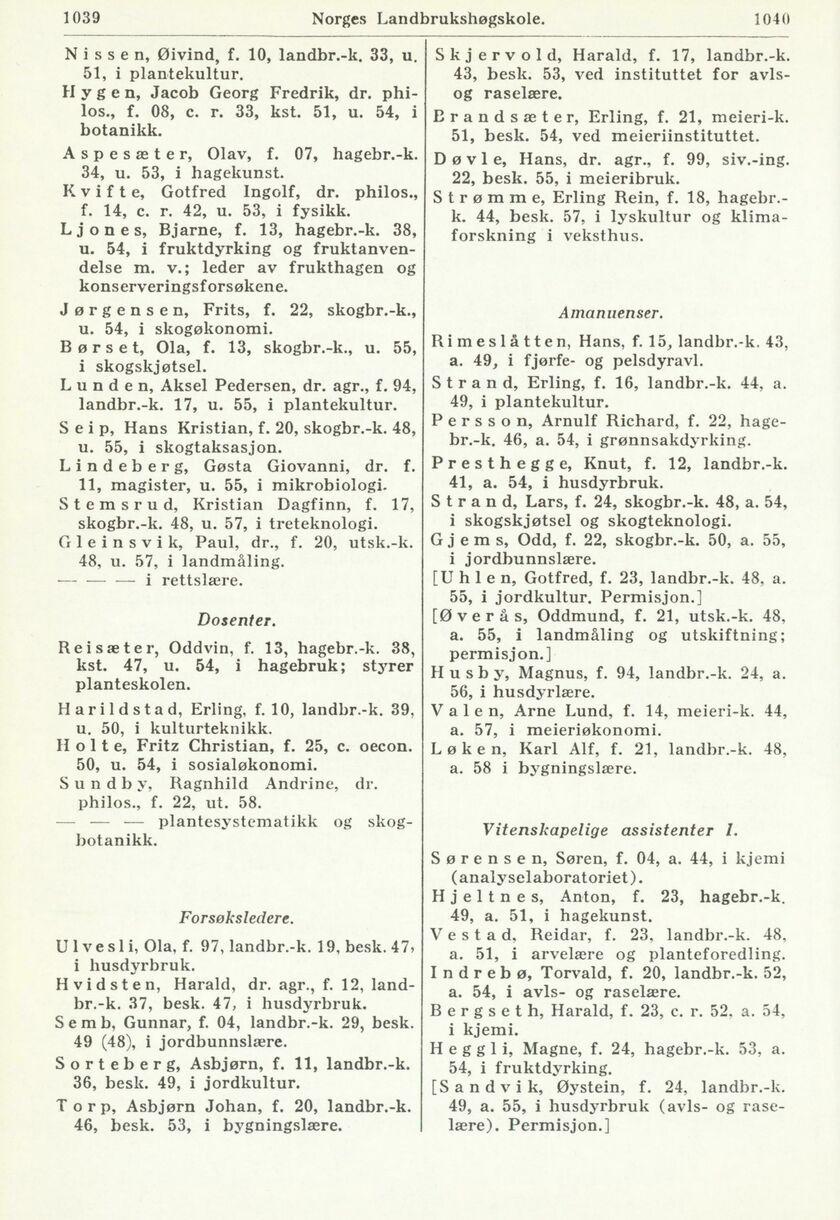 1039 Norges Landbrukshøgskole. 1040

Nissen, Øivind, f. 10, landbr.-k. 33, u. 51, i plantekultur.
Hygen, Jacob Georg Fredrik, dr. philos., f. 08, c. r. 33, kst. 51, u. 54, i botanikk.
Aspesæter, Olav, f. 07, hagebr.-k. 34, u. 53, i hagekunst.
Kvifte, Gotfred Ingolf, dr. philos., f. 14, c. r. 42, u. 53, i fysikk.
Ljones, Bjarne, f. 13, hagebr.-k. 38, u. 54, i fruktdyrking og fruktanvendelse m. v.; leder av frukthagen og konserveringsforsøkene.
Jørgensen, Frits, f. 22, skogbr.-k., u. 54, i skogøkonomi.
Børset, Ola, f. 13, skogbr.-k., u. 55, i skogskjøtsel.
Lunden, Aksel Pedersen, dr. agr., f. 94, landbr.-k. 17, u. 55, i plantekultur.
Seip, Hans Kristian, f. 20, skogbr.-k. 48, u. 55, i skogtaksasjon.
Lindeberg, Gøsta Giovanni, dr. f. 11, magister, u. 55, i mikrobiologi.
Stemsrud, Kristian Dagfinn, f. 17, skogbr.-k. 48, u. 57, i treteknologi.
Gleinsvik, Paul, dr., f. 20, utsk.-k. 48, u. 57, i landmåling.
— — — i rettslære.

Dosenter.

Reisæter, Oddvin, f. 13, hagebr.-k. 38, kst. 47, u. 54, i hagebruk; styrer planteskolen.
Harildstad, Erling, f. 10, landbr.-k. 39, u. 50, i kulturteknikk.
Holte, Fritz Christian, f. 25, c. oecon. 50, u. 54, i sosialøkonomi.
Sundby, Ragnhild Andrine, dr. philos., f. 22, ut. 58.
— — — plantesystematikk og skogbotanikk.

Forsøksledere.

Ulvesli, Ola, f. 97, landbr.-k. 19, besk. 47, i husdyrbruk.
Hvidsten, Harald, dr. agr., f. 12, landbr.-k. 37, besk. 47, i husdyrbruk.
Semb, Gunnar, f. 04, landbr.-k. 29, besk. 49 (48), i jordbunnslære.
Sorteberg, Asbjørn, f. 11, landbr.-k. 36, besk. 49, i jordkultur.
Torp, Asbjørn Johan, f. 20, landbr.-k. 46, besk. 53, i bygningslære.

Skjervold, Harald, f. 17, landbr.-k. 43, besk. 53, ved instituttet for avls- og raselære.
Brandsæter, Erling, f. 21, meieri-k. 51, besk. 54, ved meieriinstituttet.
Døvle, Hans, dr. agr., f. 99, siv.-ing. 22, besk. 55, i meieribruk.
Strømme, Erling Rein, f. 18, hagebr.-k. 44, besk. 57, i lyskultur og klimaforskning i veksthus.

Amanuenser.

Rimeslåtten, Hans, f. 15, landbr.-k. 43, a. 49, i fjørfe- og pelsdyravl.
Strand, Erling, f. 16, landbr.-k. 44, a. 49, i plantekultur.
Persson, Arnulf Richard, f. 22, hagebr.-k. 46, a. 54, i grønnsakdyrking.
Presthegge, Knut, f. 12, landbr.-k. 41, a. 54, i husdyrbruk.
Strand, Lars, f. 24, skogbr.-k. 48, a. 54, i skogskjøtsel og skogteknologi.
Gjems, Odd, f. 22, skogbr.-k. 50, a. 55, i jordbunnslære.
[Uhlen, Gotfred, f. 23, landbr.-k. 48, a. 55, i jordkultur. Permisjon.]
[Øverås, Oddmund, f. 21, utsk.-k. 48, a. 55, i landmåling og utskiftning; permisjon.]
Husby, Magnus, f. 94, landbr.-k. 24, a. 56, i husdyrlære.
Valen, Arne Lund, f. 14, meieri-k. 44, a. 57, i meieriøkonomi.
Løken, Karl Alf, f. 21, landbr.-k. 48, a. 58 i bygningslære.

Vitenskapelige assistenter I.

Sørensen, Søren, f. 04, a. 44, i kjemi (analyselaboratoriet).
Hjeltnes, Anton, f. 23, hagebr.-k. 49, a. 51, i hagekunst.
Vestad, Reidar, f. 23, landbr.-k. 48, a. 51, i arvelære og planteforedling.
Indrebø, Torvald, f. 20, landbr.-k. 52, a. 54, i avls- og raselære.
Bergseth, Harald, f. 23, c. r. 52, a. 54, i kjemi.
Heggli, Magne, f. 24, hagebr.-k. 53, a. 54, i fruktdyrking.
[Sandvik, Øystein, f. 24, landbr.-k. 49, a. 55, i husdyrbruk (avls- og raselære). Permisjon.]